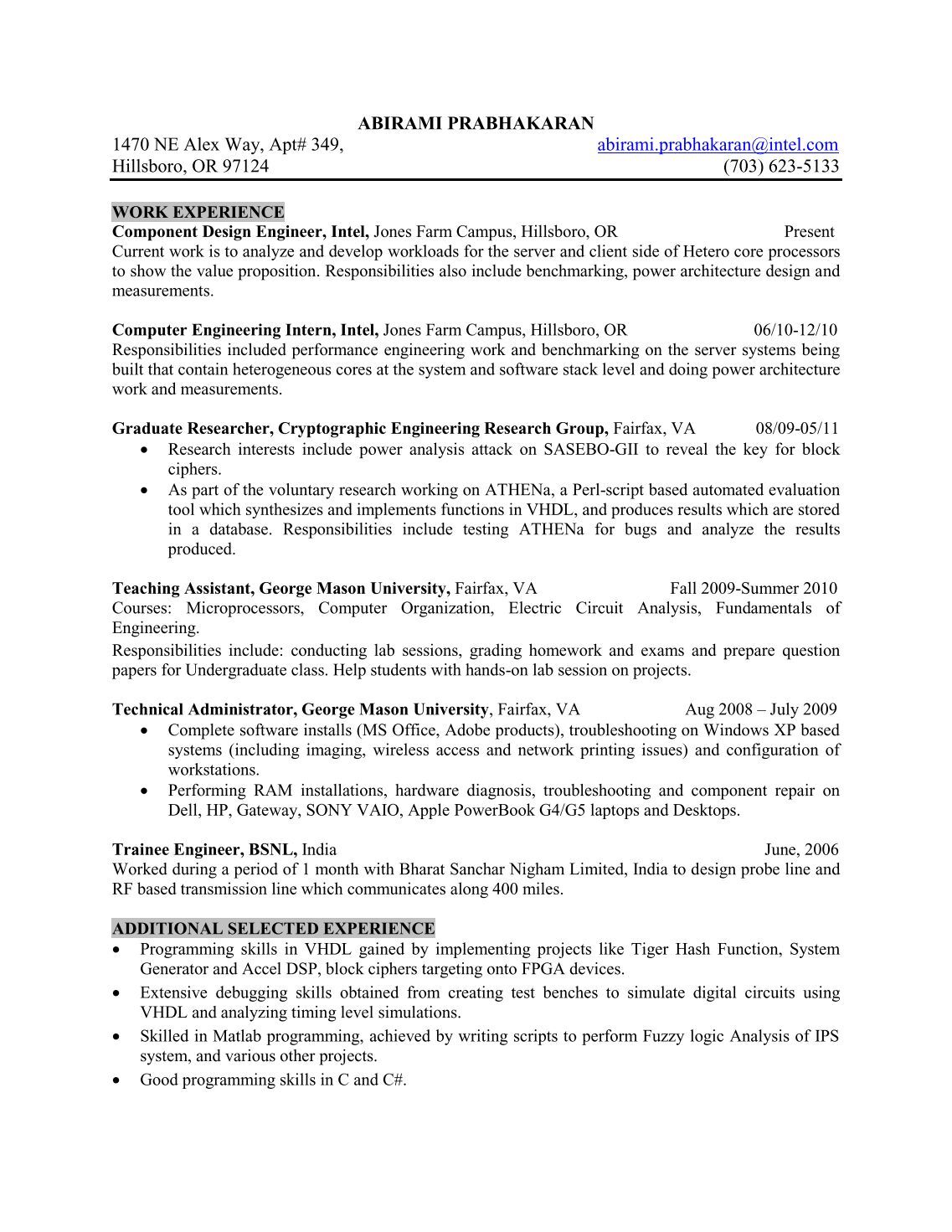 ABIRAMI PRABHAKARAN
1470 NE Alex Way, Apt# 349, abirami.prabhakaran@intel.com
Hillsboro, OR 97124 (703) 623-5133

WORK EXPERIENCE
Component Design Engineer, Intel, Jones Farm Campus, Hillsboro, OR Present
Current work is to analyze and develop workloads for the server and client side of Hetero core processors to show the value proposition. Responsibilities also include benchmarking, power architecture design and measurements.

Computer Engineering Intern, Intel, Jones Farm Campus, Hillsboro, OR 06/10-12/10
Responsibilities included performance engineering work and benchmarking on the server systems being built that contain heterogeneous cores at the system and software stack level and doing power architecture work and measurements.

Graduate Researcher, Cryptographic Engineering Research Group, Fairfax, VA 08/09-05/11
• Research interests include power analysis attack on SASEBO-GII to reveal the key for block ciphers.
• As part of the voluntary research working on ATHENa, a Perl-script based automated evaluation tool which synthesizes and implements functions in VHDL, and produces results which are stored in a database. Responsibilities include testing ATHENa for bugs and analyze the results produced.

Teaching Assistant, George Mason University, Fairfax, VA Fall 2009-Summer 2010
Courses: Microprocessors, Computer Organization, Electric Circuit Analysis, Fundamentals of Engineering.
Responsibilities include: conducting lab sessions, grading homework and exams and prepare question papers for Undergraduate class. Help students with hands-on lab session on projects.

Technical Administrator, George Mason University, Fairfax, VA Aug 2008 – July 2009
• Complete software installs (MS Office, Adobe products), troubleshooting on Windows XP based systems (including imaging, wireless access and network printing issues) and configuration of workstations.
• Performing RAM installations, hardware diagnosis, troubleshooting and component repair on Dell, HP, Gateway, SONY VAIO, Apple PowerBook G4/G5 laptops and Desktops.

Trainee Engineer, BSNL, India June, 2006
Worked during a period of 1 month with Bharat Sanchar Nigham Limited, India to design probe line and RF based transmission line which communicates along 400 miles.

ADDITIONAL SELECTED EXPERIENCE
• Programming skills in VHDL gained by implementing projects like Tiger Hash Function, System Generator and Accel DSP, block ciphers targeting onto FPGA devices.
• Extensive debugging skills obtained from creating test benches to simulate digital circuits using VHDL and analyzing timing level simulations.
• Skilled in Matlab programming, achieved by writing scripts to perform Fuzzy logic Analysis of IPS system, and various other projects.
• Good programming skills in C and C#.